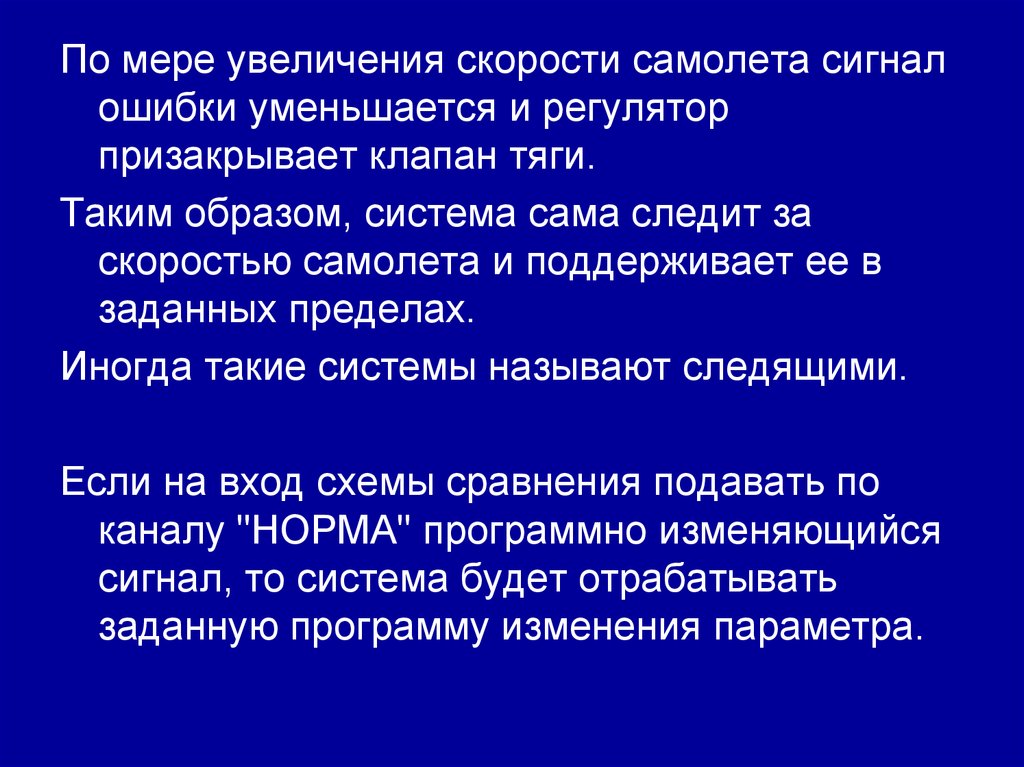 По мере увеличения скорости самолета сигнал ошибки уменьшается и регулятор призакрывает клапан тяги.

Таким образом, система сама следит за скоростью самолета и поддерживает ее в заданных пределах.

Иногда такие системы называют следящими.

Если на вход схемы сравнения подавать по каналу "НОРМА" программно изменяющийся сигнал, то система будет отрабатывать заданную программу изменения параметра.